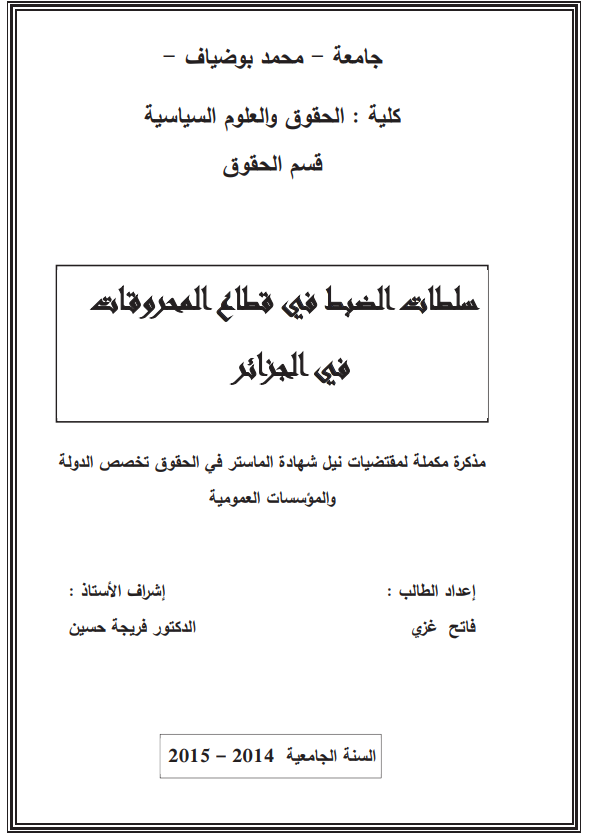 جامعة – محمد بوضياف –

كلية : الحقوق والعلوم السياسية

قسم الحقوق

سلطات الضبط في قطاع المحروقات
في الجزائر

مذكرة مكملة لمقتضيات نيل شهادة الماستر في الحقوق تخصص الدولة والمؤسسات العمومية

إعداد الطالب :

فاتح غزي

إشراف الأستاذ :

الدكتور فريجة حسين

السنة الجامعية 2014 – 2015